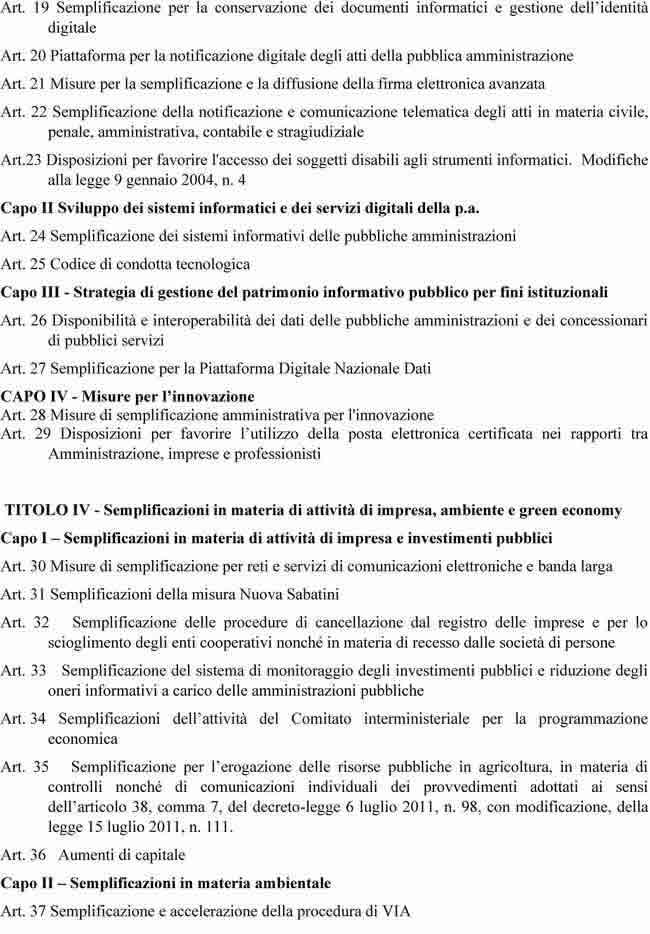 Art. 19 Semplificazione per la conservazione dei documenti informatici e gestione dell'identità digitale

Art. 20 Piattaforma per la notificazione digitale degli atti della pubblica amministrazione

Art. 21 Misure per la semplificazione e la diffusione della firma elettronica avanzata

Art. 22 Semplificazione della notificazione e comunicazione telematica degli atti in materia civile, penale, amministrativa, contabile e stragiudiziale

Art.23 Disposizioni per favorire l'accesso dei soggetti disabili agli strumenti informatici. Modifiche alla legge 9 gennaio 2004, n. 4

Capo II Sviluppo dei sistemi informatici e dei servizi digitali della p.a.

Art. 24 Semplificazione dei sistemi informativi delle pubbliche amministrazioni

Art. 25 Codice di condotta tecnologica

Capo III - Strategia di gestione del patrimonio informativo pubblico per fini istituzionali

Art. 26 Disponibilità e interoperabilità dei dati delle pubbliche amministrazioni e dei concessionari di pubblici servizi

Art. 27 Semplificazione per la Piattaforma Digitale Nazionale Dati

CAPO IV - Misure per l'innovazione

Art. 28 Misure di semplificazione amministrativa per l'innovazione

Art. 29 Disposizioni per favorire l'utilizzo della posta elettronica certificata nei rapporti tra Amministrazione, imprese e professionisti

TITOLO IV - Semplificazioni in materia di attività di impresa, ambiente e green economy

Capo I – Semplificazioni in materia di attività di impresa e investimenti pubblici

Art. 30 Misure di semplificazione per reti e servizi di comunicazioni elettroniche e banda larga

Art. 31 Semplificazioni della misura Nuova Sabatini

Art. 32 Semplificazione delle procedure di cancellazione dal registro delle imprese e per lo scioglimento degli enti cooperativi nonché in materia di recesso dalle società di persone

Art. 33 Semplificazione del sistema di monitoraggio degli investimenti pubblici e riduzione degli oneri informativi a carico delle amministrazioni pubbliche

Art. 34 Semplificazioni dell'attività del Comitato interministeriale per la programmazione economica

Art. 35 Semplificazione per l'erogazione delle risorse pubbliche in agricoltura, in materia di controlli nonché di comunicazioni individuali dei provvedimenti adottati ai sensi dell'articolo 38, comma 7, del decreto-legge 6 luglio 2011, n. 98, con modificazione, della legge 15 luglio 2011, n. 111.

Art. 36 Aumenti di capitale

Capo II – Semplificazioni in materia ambientale

Art. 37 Semplificazione e accelerazione della procedura di VIA